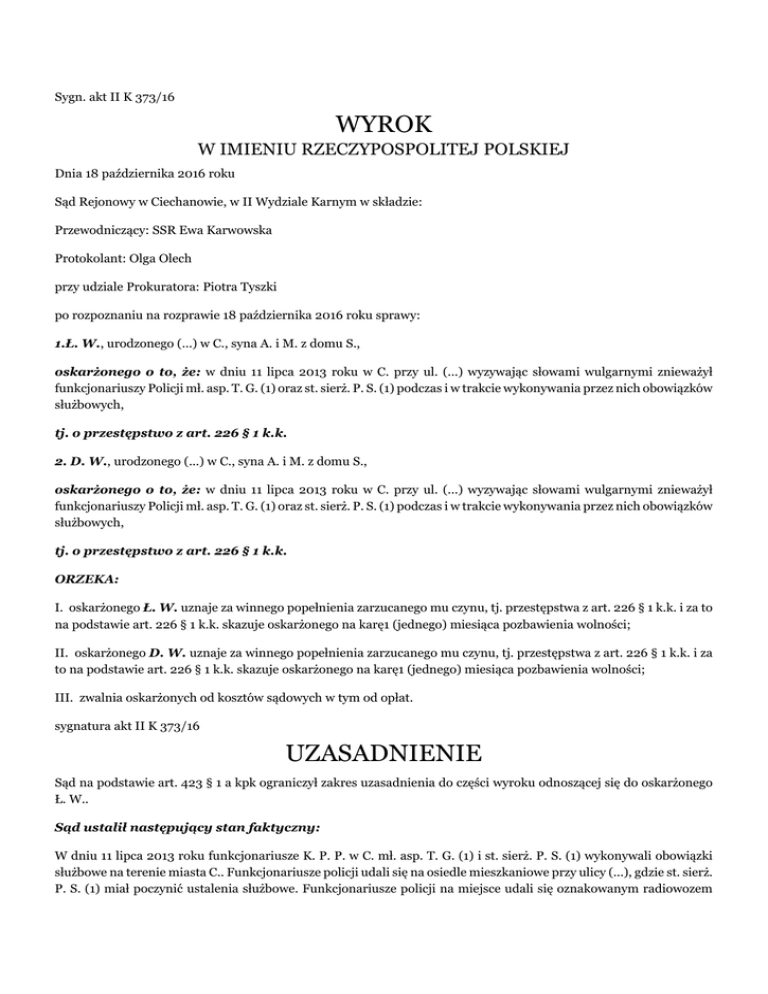 Sygn. akt II K 373/16

WYROK

W IMIENIU RZECZYPOSPOLITEJ POLSKIEJ

Dnia 18 października 2016 roku

Sąd Rejonowy w Ciechanowie, w II Wydziale Karnym w składzie:

Przewodniczący: SSR Ewa Karwowska

Protokolant: Olga Olech

przy udziale Prokuratora: Piotra Tyszki

po rozpoznaniu na rozprawie 18 października 2016 roku sprawy:

1.Ł. W., urodzonego (...) w C., syna A. i M. z domu S.,

oskarżonego o to, że: w dniu 11 lipca 2013 roku w C. przy ul. (...) wyzywając słowami wulgarnymi znieważył funkcjonariuszy Policji mł. asp. T. G. (1) oraz st. sierż. P. S. (1) podczas i w trakcie wykonywania przez nich obowiązków służbowych,

tj. o przestępstwo z art. 226 § 1 k.k.

2. D. W., urodzonego (...) w C., syna A. i M. z domu S.,

oskarżonego o to, że: w dniu 11 lipca 2013 roku w C. przy ul. (...) wyzywając słowami wulgarnymi znieważył funkcjonariuszy Policji mł. asp. T. G. (1) oraz st. sierż. P. S. (1) podczas i w trakcie wykonywania przez nich obowiązków służbowych,

tj. o przestępstwo z art. 226 § 1 k.k.

ORZEKA:

I. oskarżonego Ł. W. uznaje za winnego popełnienia zarzucanego mu czynu, tj. przestępstwa z art. 226 § 1 k.k. i za to na podstawie art. 226 § 1 k.k. skazuje oskarżonego na karę1 (jednego) miesiąca pozbawienia wolności;

II. oskarżonego D. W. uznaje za winnego popełnienia zarzucanego mu czynu, tj. przestępstwa z art. 226 § 1 k.k. i za to na podstawie art. 226 § 1 k.k. skazuje oskarżonego na karę1 (jednego) miesiąca pozbawienia wolności;

III. zwalnia oskarżonych od kosztów sądowych w tym od opłat.

sygnatura akt II K 373/16

UZASADNIENIE

Sąd na podstawie art. 423 § 1 a kpk ograniczył zakres uzasadnienia do części wyroku odnoszącej się do oskarżonego Ł. W..

Sąd ustalił następujący stan faktyczny:

W dniu 11 lipca 2013 roku funkcjonariusze K. P. P. w C. mł. asp. T. G. (1) i st. sierż. P. S. (1) wykonywali obowiązki służbowe na terenie miasta C.. Funkcjonariusze policji udali się na osiedle mieszkaniowe przy ulicy (...), gdzie st. sierż. P. S. (1) miał poczynić ustalenia służbowe. Funkcjonariusze policji na miejsce udali się oznakowanym radiowozem